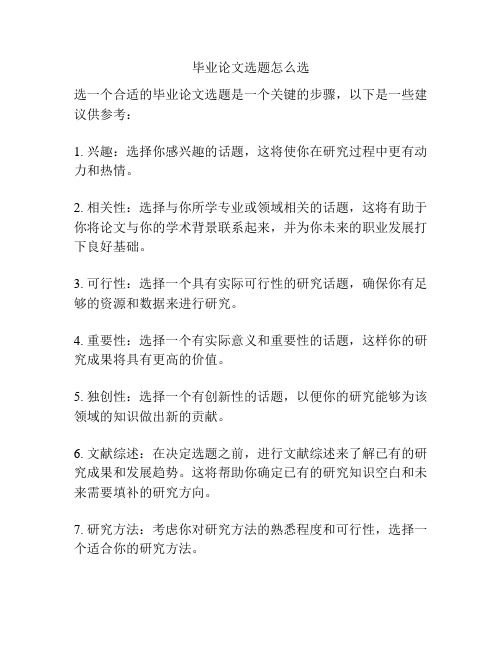 毕业论文选题怎么选

选一个合适的毕业论文选题是一个关键的步骤，以下是一些建议供参考：

1. 兴趣：选择你感兴趣的话题，这将使你在研究过程中更有动力和热情。

2. 相关性：选择与你所学专业或领域相关的话题，这将有助于你将论文与你的学术背景联系起来，并为你未来的职业发展打下良好基础。

3. 可行性：选择一个具有实际可行性的研究话题，确保你有足够的资源和数据来进行研究。

4. 重要性：选择一个有实际意义和重要性的话题，这样你的研究成果将具有更高的价值。

5. 独创性：选择一个有创新性的话题，以便你的研究能够为该领域的知识做出新的贡献。

6. 文献综述：在决定选题之前，进行文献综述来了解已有的研究成果和发展趋势。这将帮助你确定已有的研究知识空白和未来需要填补的研究方向。

7. 研究方法：考虑你对研究方法的熟悉程度和可行性，选择一个适合你的研究方法。